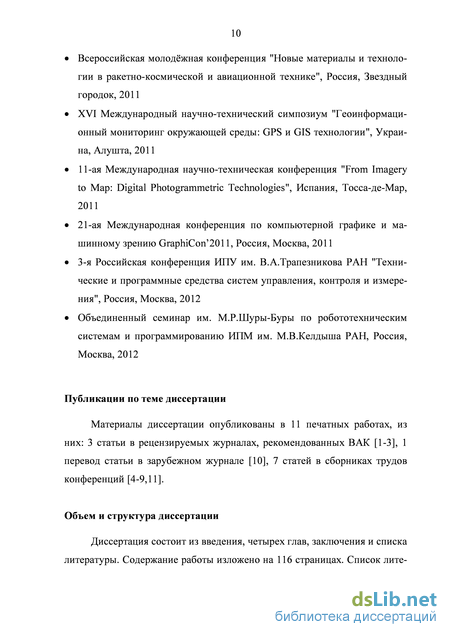 10

• Всероссийская молодёжная конференция "Новые материалы и технологии в ракетно-космической и авиационной технике", Россия, Звездный городок, 2011
• XVI Международный научно-технический симпозиум "Геоинформационный мониторинг окружающей среды: GPS и GIS технологии", Украина, Алушта, 2011
• 11-ая Международная научно-техническая конференция "From Imagery to Map: Digital Photogrammetric Technologies", Испания, Тосса-де-Мар, 2011
• 21-ая Международная конференция по компьютерной графике и машинному зрению GraphiCon'2011, Россия, Москва, 2011
• 3-я Российская конференция ИПУ им. В.А.Трапезникова РАН "Технические и программные средства систем управления, контроля и измерения", Россия, Москва, 2012
• Объединенный семинар им. М.Р.Шуры-Буры по робототехническим системам и программированию ИПМ им. М.В.Келдыша РАН, Россия, Москва, 2012

Публикации по теме диссертации

Материалы диссертации опубликованы в 11 печатных работах, из них: 3 статьи в рецензируемых журналах, рекомендованных ВАК [1-3], 1 перевод статьи в зарубежном журнале [10], 7 статей в сборниках трудов конференций [4-9,11].

Объем и структура диссертации

Диссертация состоит из введения, четырех глав, заключения и списка литературы. Содержание работы изложено на 116 страницах. Список лите-

dsLib.net
библиотека диссертаций